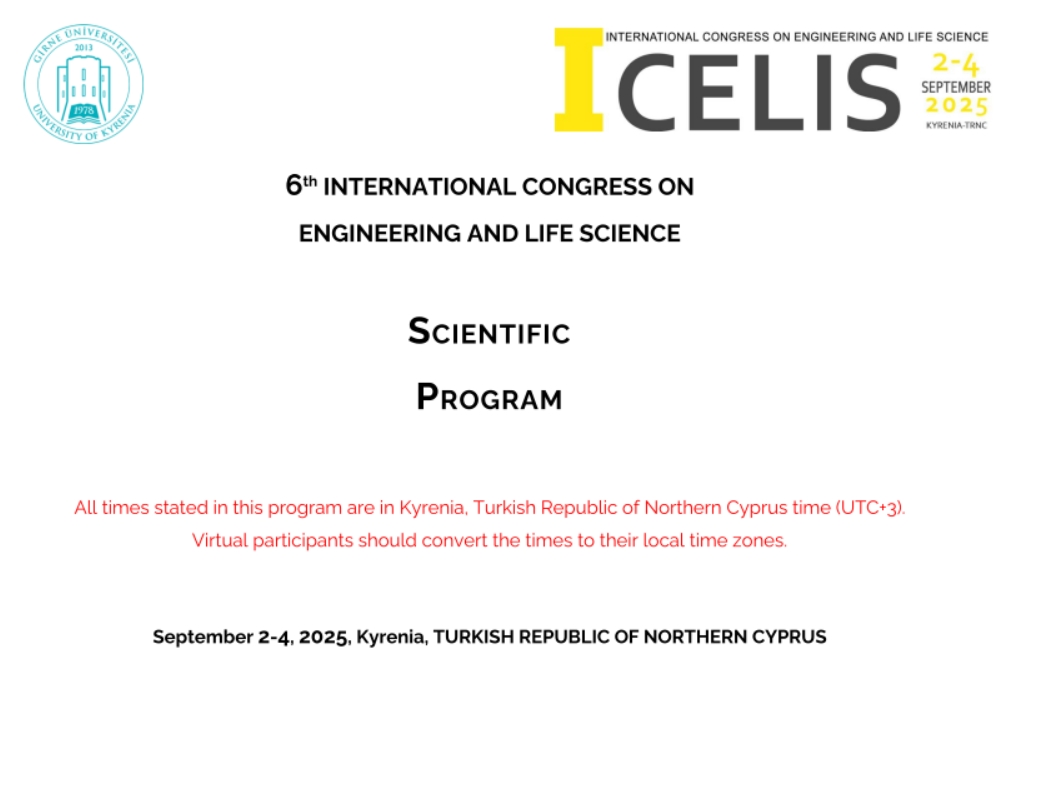 GİRNE ÜNİVERSİTESİ
2013
1978
UNIVERSITY OF KYRENIA

INTERNATIONAL CONGRESS ON ENGINEERING AND LIFE SCIENCE
ICELIS
2-4
SEPTEMBER
2025
KYRENIA-TRNC

6th INTERNATIONAL CONGRESS ON
ENGINEERING AND LIFE SCIENCE

SCIENTIFIC
PROGRAM

All times stated in this program are in Kyrenia, Turkish Republic of Northern Cyprus time (UTC+3). Virtual participants should convert the times to their local time zones.

September 2-4, 2025, Kyrenia, TURKISH REPUBLIC OF NORTHERN CYPRUS